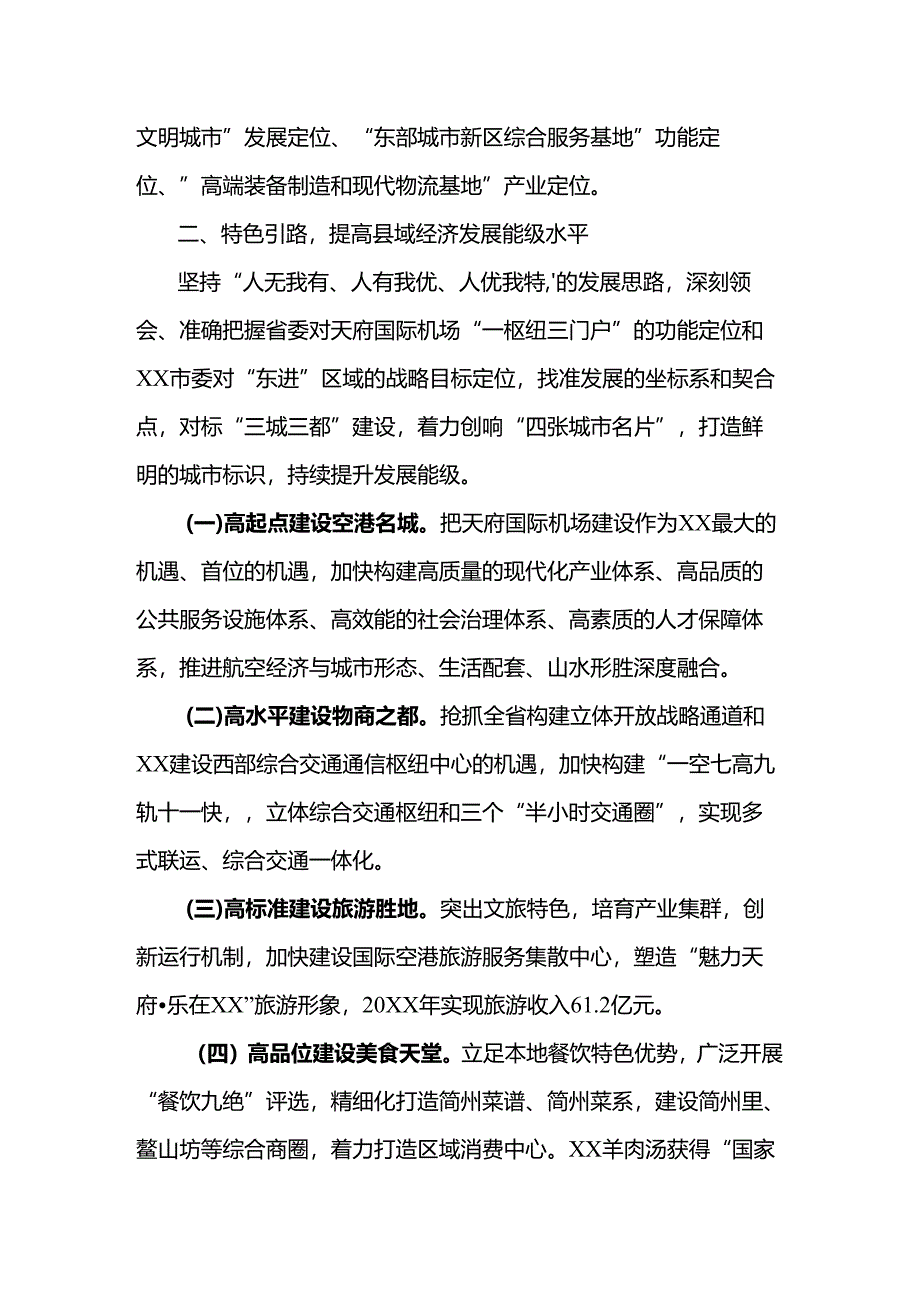 文明城市”发展定位、“东部城市新区综合服务基地”功能定位、”高端装备制造和现代物流基地”产业定位。

二、特色引路，提高县域经济发展能级水平

坚持“人无我有、人有我优、人优我特,'的发展思路，深刻领会、准确把握省委对天府国际机场“一枢纽三门户”的功能定位和XX市委对“东进”区域的战略目标定位，找准发展的坐标系和契合点，对标“三城三都”建设，着力创响“四张城市名片”，打造鲜明的城市标识，持续提升发展能级。

(一)高起点建设空港名城。把天府国际机场建设作为XX最大的机遇、首位的机遇，加快构建高质量的现代化产业体系、高品质的公共服务设施体系、高效能的社会治理体系、高素质的人才保障体系，推进航空经济与城市形态、生活配套、山水形胜深度融合。

(二)高水平建设物商之都。抢抓全省构建立体开放战略通道和XX建设西部综合交通通信枢纽中心的机遇，加快构建“一空七高九轨十一快，，立体综合交通枢纽和三个“半小时交通圈”，实现多式联运、综合交通一体化。

(三)高标准建设旅游胜地。突出文旅特色，培育产业集群，创新运行机制，加快建设国际空港旅游服务集散中心，塑造“魅力天府•乐在XX”旅游形象，20XX年实现旅游收入61.2亿元。

（四）高品位建设美食天堂。立足本地餐饮特色优势，广泛开展“餐饮九绝”评选，精细化打造简州菜谱、简州菜系，建设简州里、鳌山坊等综合商圈，着力打造区域消费中心。XX羊肉汤获得“国家